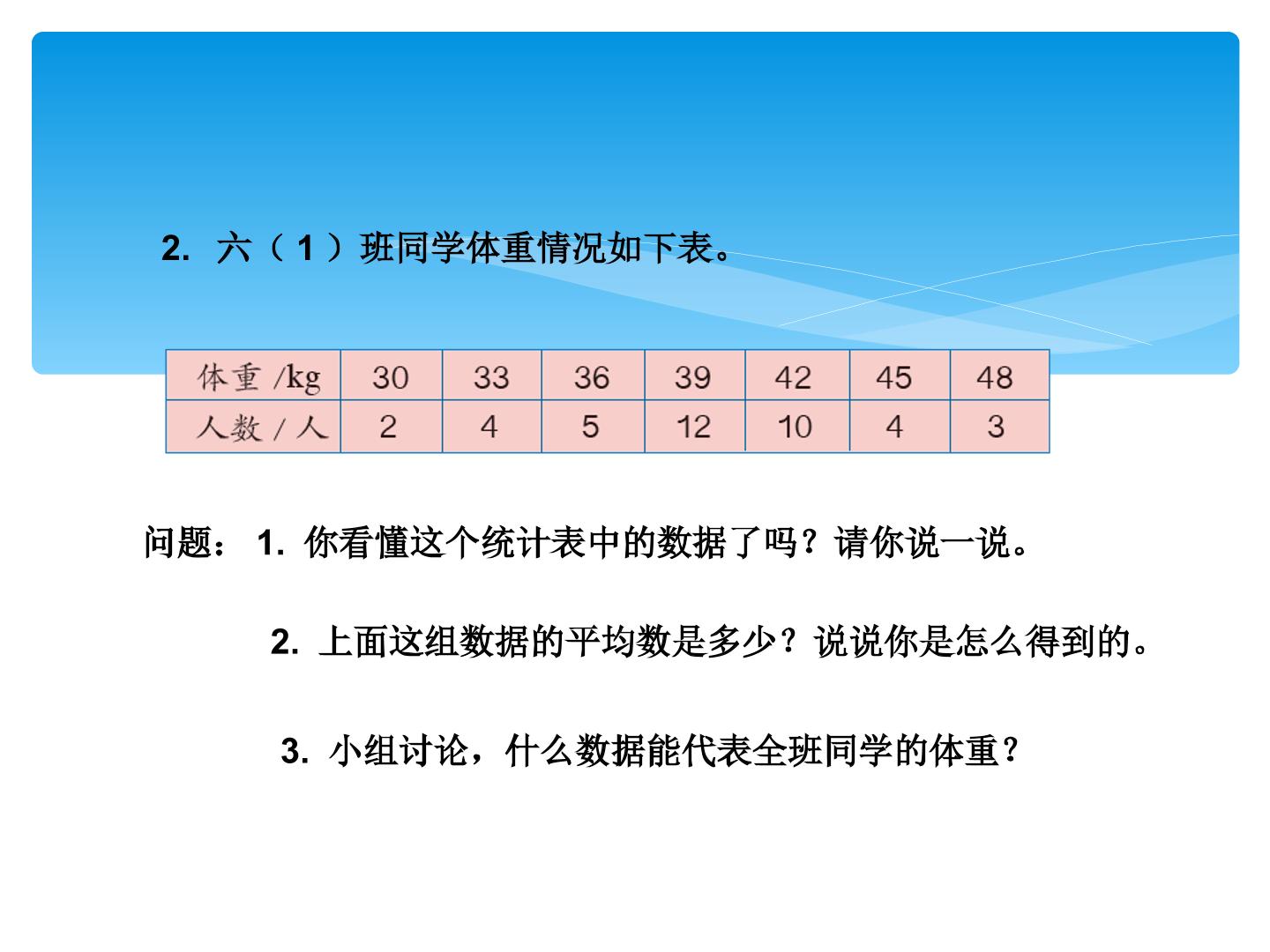 2. 六（1）班同学体重情况如下表。

| 体重 /kg | 30 | 33 | 36 | 39 | 42 | 45 | 48 |
|---|---|---|---|---|---|---|---|
| 人数 / 人 | 2 | 4 | 5 | 12 | 10 | 4 | 3 |

问题： 1. 你看懂这个统计表中的数据了吗？请你说一说。

2. 上面这组数据的平均数是多少？说说你是怎么得到的。

3. 小组讨论，什么数据能代表全班同学的体重？